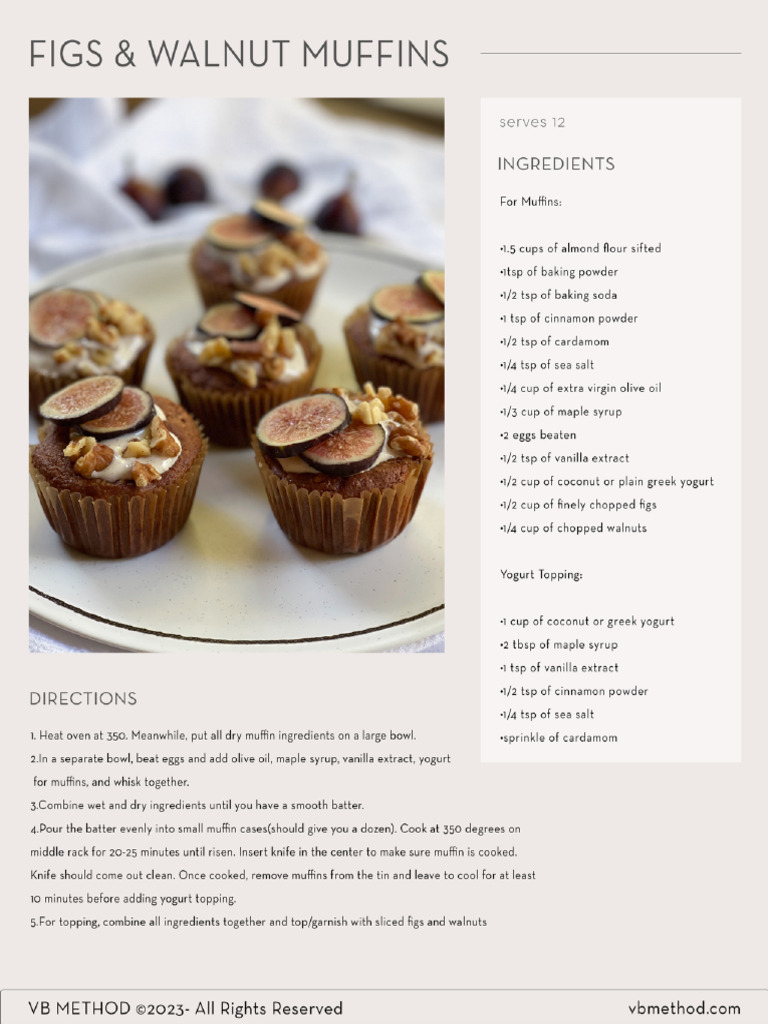 FIGS & WALNUT MUFFINS

serves 12

INGREDIENTS

For Muffins:

•1.5 cups of almond flour sifted
•1tsp of baking powder
•1/2 tsp of baking soda
•1 tsp of cinnamon powder
•1/2 tsp of cardamom
•1/4 tsp of sea salt
•1/4 cup of extra virgin olive oil
•1/3 cup of maple syrup
•2 eggs beaten
•1/2 tsp of vanilla extract
•1/2 cup of coconut or plain greek yogurt
•1/2 cup of finely chopped figs
•1/4 cup of chopped walnuts

Yogurt Topping:

•1 cup of coconut or greek yogurt
•2 tbsp of maple syrup
•1 tsp of vanilla extract
•1/2 tsp of cinnamon powder
•1/4 tsp of sea salt
•sprinkle of cardamom

DIRECTIONS

1. Heat oven at 350. Meanwhile, put all dry muffin ingredients on a large bowl.
2.In a separate bowl, beat eggs and add olive oil, maple syrup, vanilla extract, yogurt for muffins, and whisk together.
3.Combine wet and dry ingredients until you have a smooth batter.
4.Pour the batter evenly into small muffin cases(should give you a dozen). Cook at 350 degrees on middle rack for 20-25 minutes until risen. Insert knife in the center to make sure muffin is cooked. Knife should come out clean. Once cooked, remove muffins from the tin and leave to cool for at least 10 minutes before adding yogurt topping.
5.For topping, combine all ingredients together and top/garnish with sliced figs and walnuts

VB METHOD ©2023- All Rights Reserved
vbmethod.com